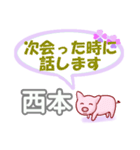 次会った時に
話します

西本